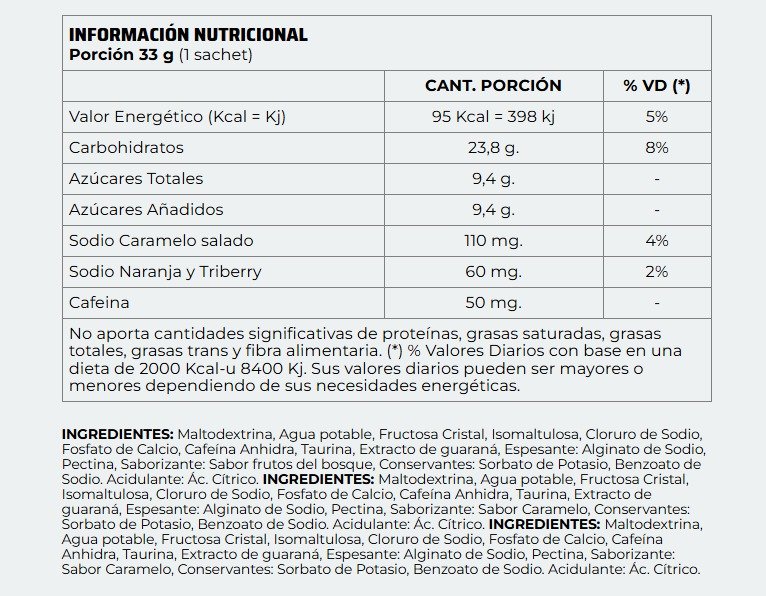 INFORMACIÓN NUTRICIONAL
Porción 33 g (1 sachet)

| | CANT. PORCIÓN | % VD (*) |
|---|---|---|
| Valor Energético (Kcal = Kj) | 95 Kcal = 398 kj | 5% |
| Carbohidratos | 23,8 g. | 8% |
| Azúcares Totales | 9,4 g. | - |
| Azúcares Añadidos | 9,4 g. | - |
| Sodio Caramelo salado | 110 mg. | 4% |
| Sodio Naranja y Triberry | 60 mg. | 2% |
| Cafeina | 50 mg. | - |

No aporta cantidades significativas de proteínas, grasas saturadas, grasas totales, grasas trans y fibra alimentaria. (*) % Valores Diarios con base en una dieta de 2000 Kcal-u 8400 Kj. Sus valores diarios pueden ser mayores o menores dependiendo de sus necesidades energéticas.

INGREDIENTES: Maltodextrina, Agua potable, Fructosa Cristal, Isomaltulosa, Cloruro de Sodio, Fosfato de Calcio, Cafeína Anhidra, Taurina, Extracto de guaraná, Espesante: Alginato de Sodio, Pectina, Saborizante: Sabor frutos del bosque, Conservantes: Sorbato de Potasio, Benzoato de Sodio. Acidulante: Ác. Cítrico. INGREDIENTES: Maltodextrina, Agua potable, Fructosa Cristal, Isomaltulosa, Cloruro de Sodio, Fosfato de Calcio, Cafeína Anhidra, Taurina, Extracto de guaraná, Espesante: Alginato de Sodio, Pectina, Saborizante: Sabor Caramelo, Conservantes: Sorbato de Potasio, Benzoato de Sodio. Acidulante: Ác. Cítrico. INGREDIENTES: Maltodextrina, Agua potable, Fructosa Cristal, Isomaltulosa, Cloruro de Sodio, Fosfato de Calcio, Cafeína Anhidra, Taurina, Extracto de guaraná, Espesante: Alginato de Sodio, Pectina, Saborizante: Sabor Caramelo, Conservantes: Sorbato de Potasio, Benzoato de Sodio. Acidulante: Ác. Cítrico.